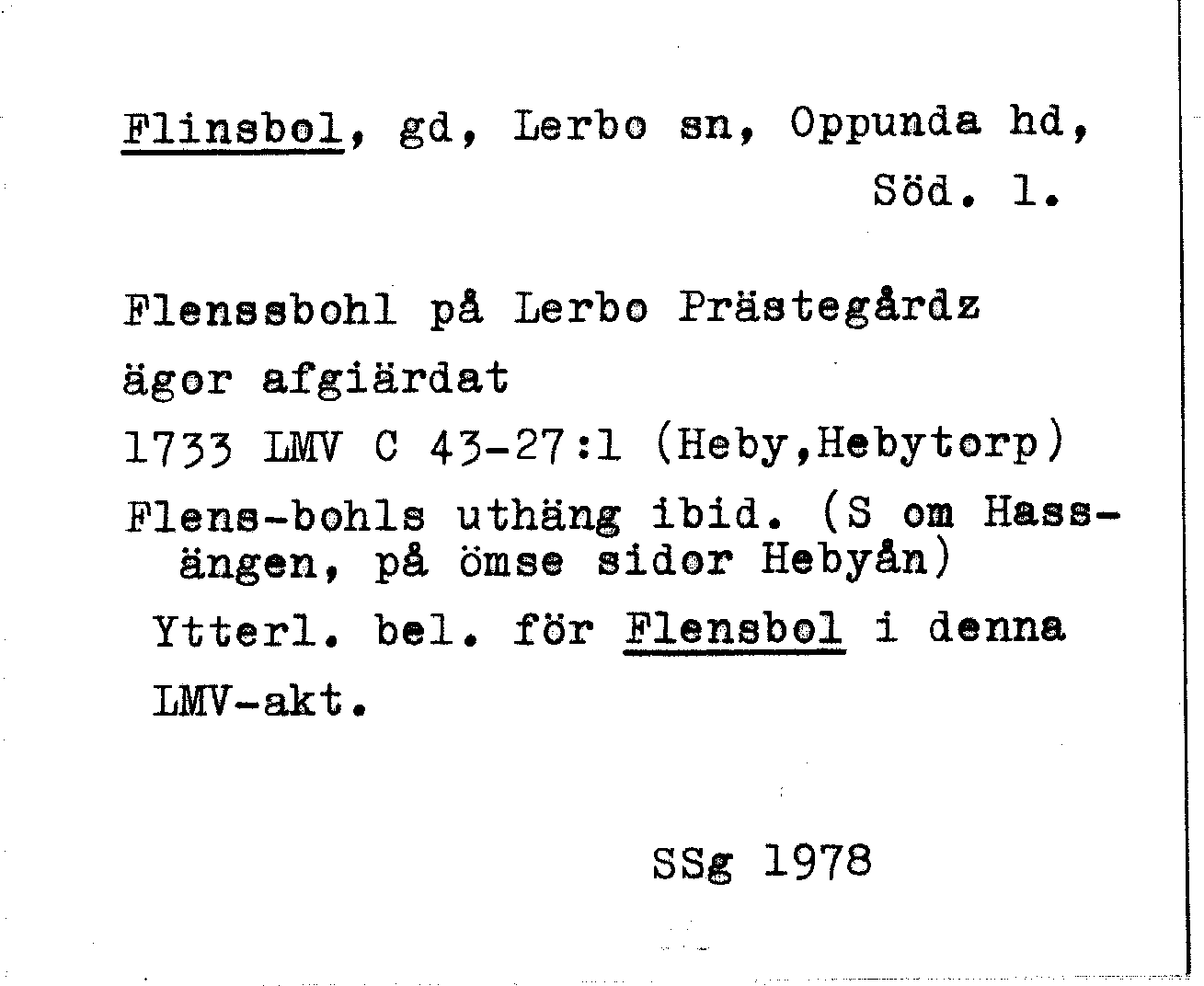 Flinsbol, gd, Lerbo sn, Oppunda hd, Söd. l.

Flenssbohl på Lerbo Prästegårdz ägor afgiärdat

1733 LMV C 43-27:1 (Heby,Hebytorp)

Flens-bohls uthäng ibid. (S om Hassängen, på ömse sidor Hebyån)

Ytterl. bel. för Flensbol i denna LMV-akt.

SSg 1978